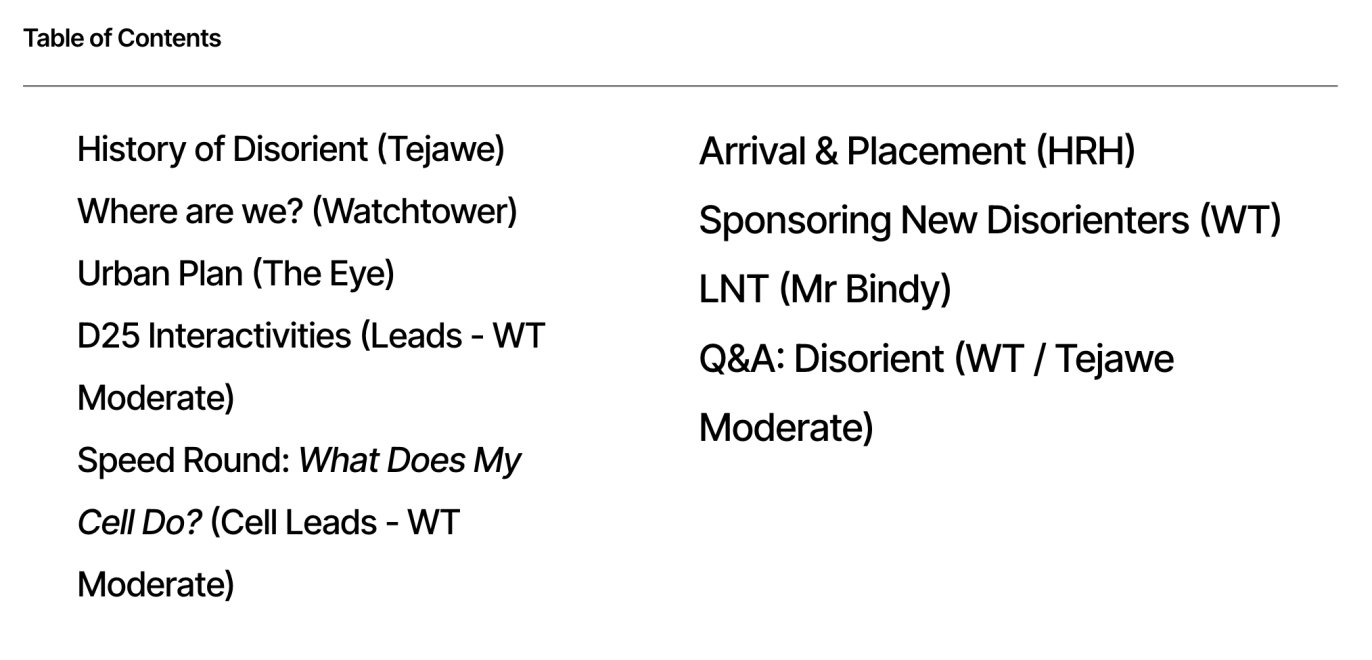 Table of Contents

History of Disorient (Tejawe)
Where are we? (Watchtower)
Urban Plan (The Eye)
D25 Interactivities (Leads - WT Moderate)
Speed Round: What Does My Cell Do? (Cell Leads - WT Moderate)

Arrival & Placement (HRH)
Sponsoring New Disorienters (WT)
LNT (Mr Bindy)
Q&A: Disorient (WT / Tejawe Moderate)